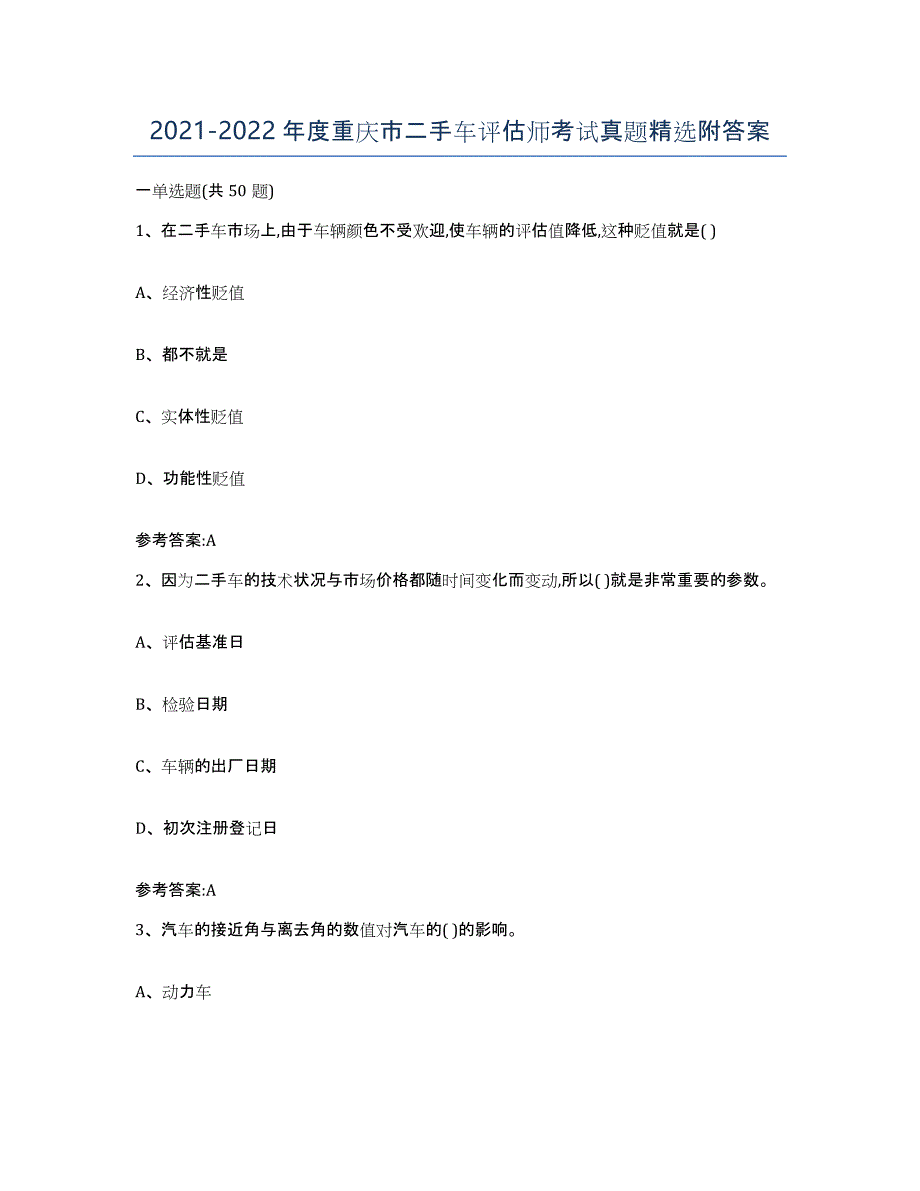 2021-2022年度重庆市二手车评估师考试真题精选附答案

一单选题(共50题)

1、在二手车市场上,由于车辆颜色不受欢迎,使车辆的评估值降低,这种贬值就是( )

A、经济性贬值

B、都不就是

C、实体性贬值

D、功能性贬值

参考答案:A

2、因为二手车的技术状况与市场价格都随时间变化而变动,所以( )就是非常重要的参数。

A、评估基准日

B、检验日期

C、车辆的出厂日期

D、初次注册登记日

参考答案:A

3、汽车的接近角与离去角的数值对汽车的( )的影响。

A、动力车